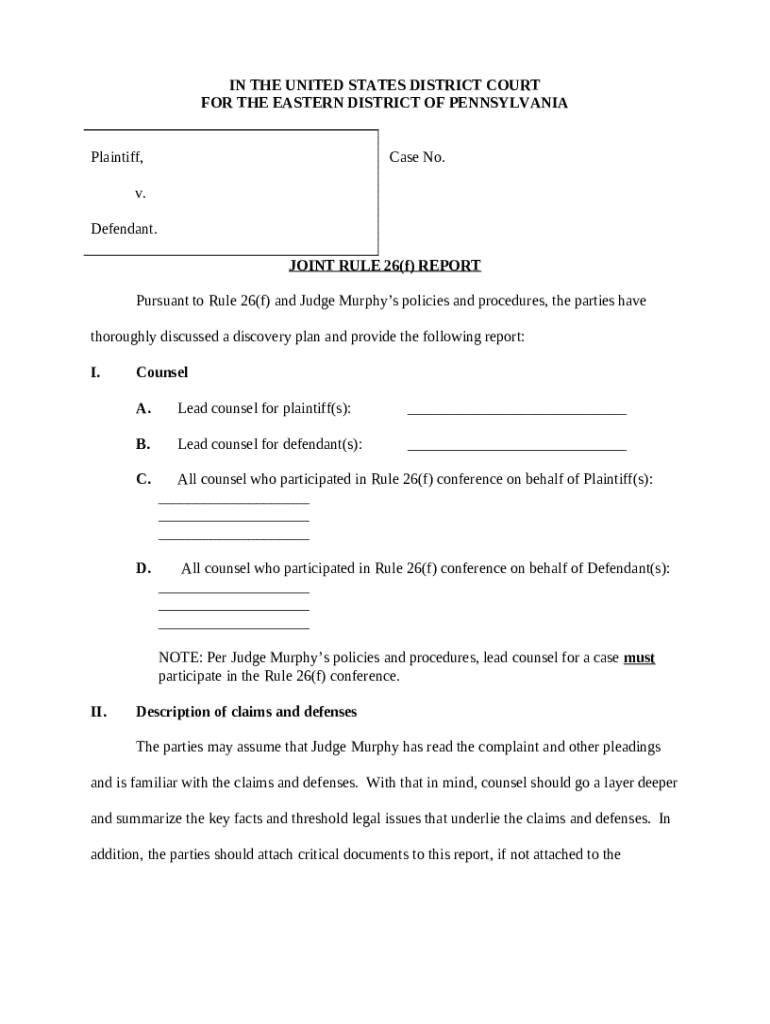 IN THE UNITED STATES DISTRICT COURT
FOR THE EASTERN DISTRICT OF PENNSYLVANIA

Plaintiff,

v.

Defendant.

Case No.

JOINT RULE 26(f) REPORT

Pursuant to Rule 26(f) and Judge Murphy's policies and procedures, the parties have thoroughly discussed a discovery plan and provide the following report:

I. Counsel

A. Lead counsel for plaintiff(s): ____________________________

B. Lead counsel for defendant(s): ____________________________

C. All counsel who participated in Rule 26(f) conference on behalf of Plaintiff(s):
____________________
____________________
____________________

D. All counsel who participated in Rule 26(f) conference on behalf of Defendant(s):
____________________
____________________
____________________

NOTE: Per Judge Murphy's policies and procedures, lead counsel for a case must participate in the Rule 26(f) conference.

II. Description of claims and defenses

The parties may assume that Judge Murphy has read the complaint and other pleadings and is familiar with the claims and defenses. With that in mind, counsel should go a layer deeper and summarize the key facts and threshold legal issues that underlie the claims and defenses. In addition, the parties should attach critical documents to this report, if not attached to the